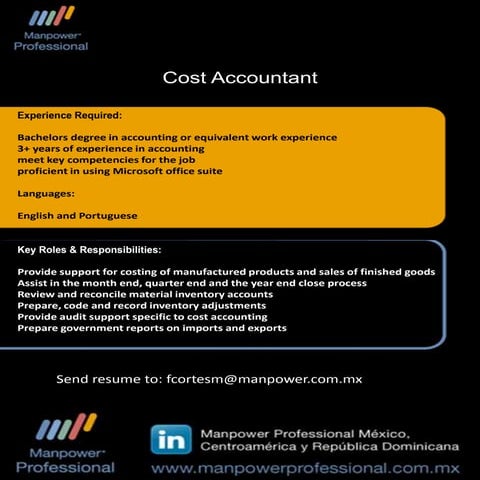 Manpower
Professional

Cost Accountant

Experience Required:

Bachelors degree in accounting or equivalent work experience
3+ years of experience in accounting
meet key competencies for the job
proficient in using Microsoft office suite

Languages:

English and Portuguese

Key Roles & Responsibilities:

Provide support for costing of manufactured products and sales of finished goods
Assist in the month end, quarter end and the year end close process
Review and reconcile material inventory accounts
Prepare, code and record inventory adjustments
Provide audit support specific to cost accounting
Prepare government reports on imports and exports

Send resume to: fcortesm@manpower.com.mx

Manpower
Professional

in

Manpower Professional México,
Centroamérica y República Dominicana

www.manpowerprofessional.com.mx